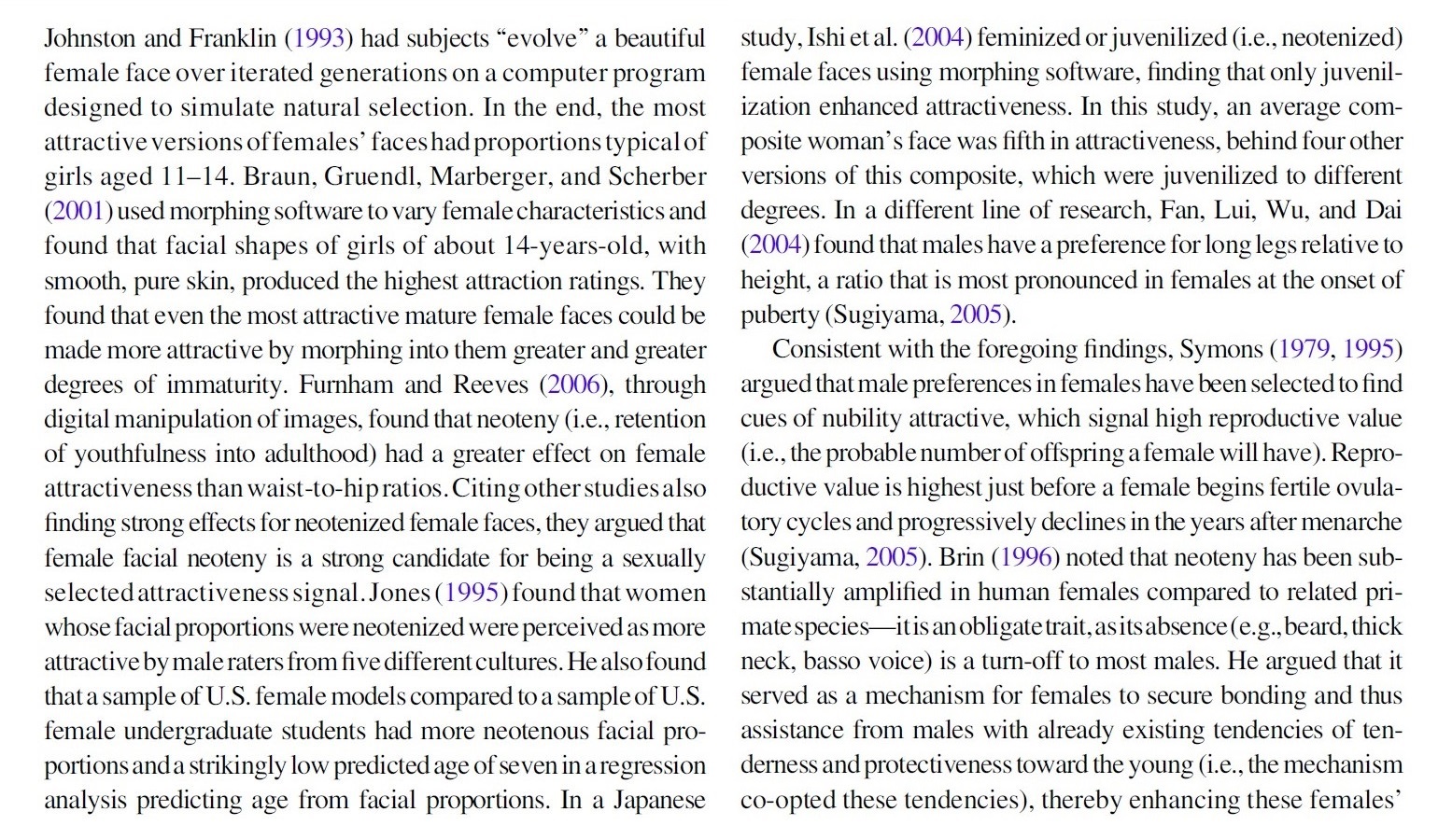 Johnston and Franklin (1993) had subjects "evolve" a beautiful female face over iterated generations on a computer program designed to simulate natural selection. In the end, the most attractive versions of females' faces had proportions typical of girls aged 11–14. Braun, Gruendl, Marberger, and Scherber (2001) used morphing software to vary female characteristics and found that facial shapes of girls of about 14-years-old, with smooth, pure skin, produced the highest attraction ratings. They found that even the most attractive mature female faces could be made more attractive by morphing into them greater and greater degrees of immaturity. Furnham and Reeves (2006), through digital manipulation of images, found that neoteny (i.e., retention of youthfulness into adulthood) had a greater effect on female attractiveness than waist-to-hip ratios. Citing other studies also finding strong effects for neotenized female faces, they argued that female facial neoteny is a strong candidate for being a sexually selected attractiveness signal. Jones (1995) found that women whose facial proportions were neotenized were perceived as more attractive by male raters from five different cultures. He also found that a sample of U.S. female models compared to a sample of U.S. female undergraduate students had more neotenous facial proportions and a strikingly low predicted age of seven in a regression analysis predicting age from facial proportions. In a Japanese study, Ishi et al. (2004) feminized or juvenilized (i.e., neotenized) female faces using morphing software, finding that only juvenilization enhanced attractiveness. In this study, an average composite woman's face was fifth in attractiveness, behind four other versions of this composite, which were juvenilized to different degrees. In a different line of research, Fan, Lui, Wu, and Dai (2004) found that males have a preference for long legs relative to height, a ratio that is most pronounced in females at the onset of puberty (Sugiyama, 2005).

Consistent with the foregoing findings, Symons (1979, 1995) argued that male preferences in females have been selected to find cues of nubility attractive, which signal high reproductive value (i.e., the probable number of offspring a female will have). Reproductive value is highest just before a female begins fertile ovulatory cycles and progressively declines in the years after menarche (Sugiyama, 2005). Brin (1996) noted that neoteny has been substantially amplified in human females compared to related primate species—it is an obligate trait, as its absence (e.g., beard, thick neck, basso voice) is a turn-off to most males. He argued that it served as a mechanism for females to secure bonding and thus assistance from males with already existing tendencies of tenderness and protectiveness toward the young (i.e., the mechanism co-opted these tendencies), thereby enhancing these females'